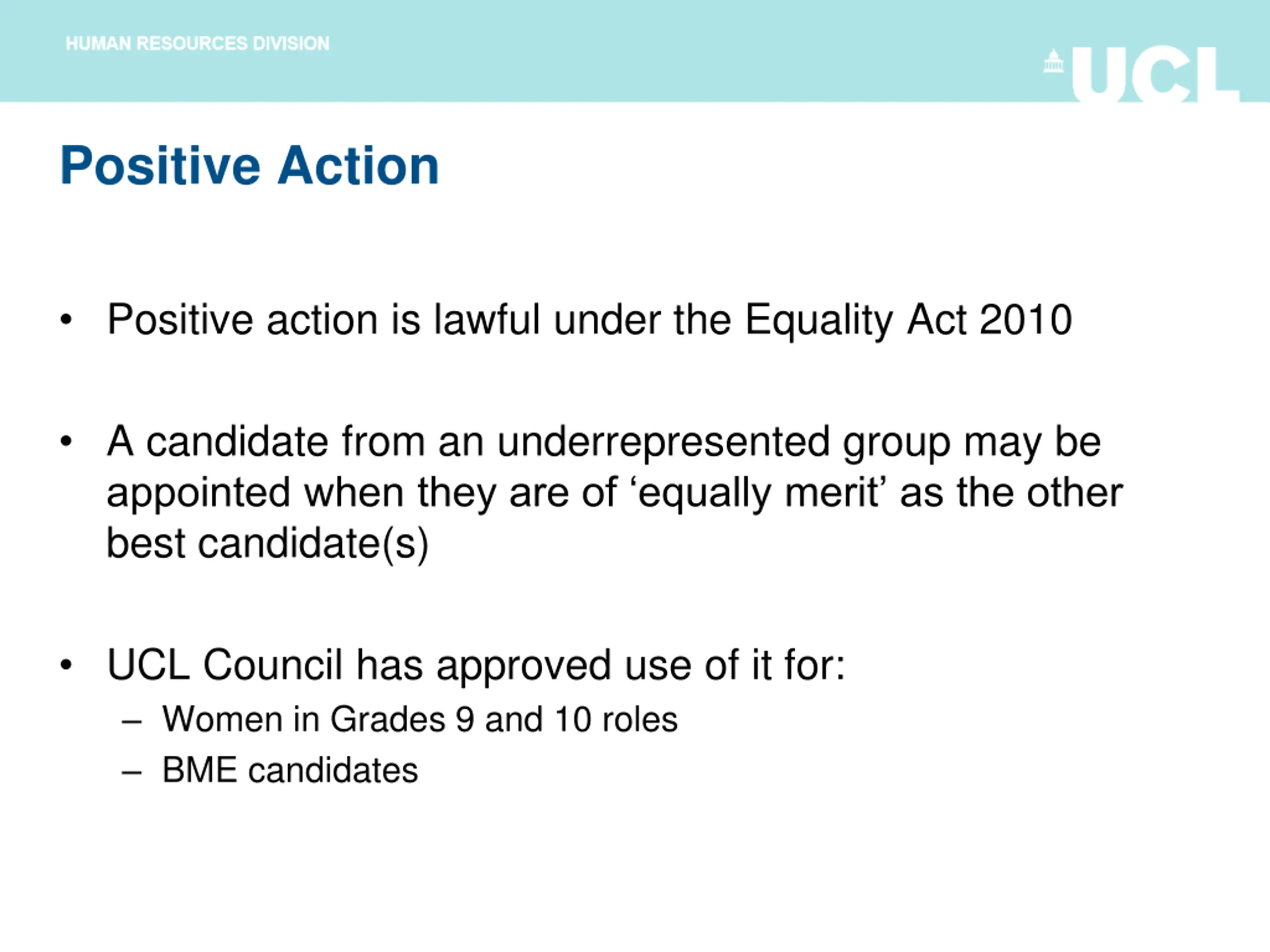 HUMAN RESOURCES DIVISION

UCL

Positive Action

• Positive action is lawful under the Equality Act 2010

• A candidate from an underrepresented group may be appointed when they are of ‘equally merit’ as the other best candidate(s)

• UCL Council has approved use of it for:
– Women in Grades 9 and 10 roles
– BME candidates